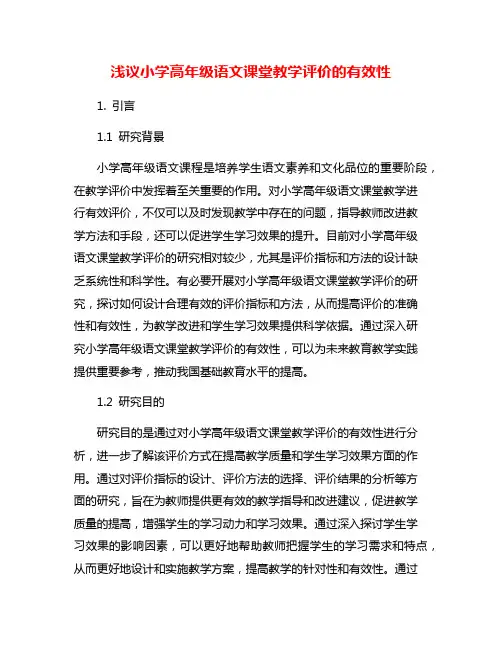 浅议小学高年级语文课堂教学评价的有效性

1. 引言

1.1 研究背景

小学高年级语文课程是培养学生语文素养和文化品位的重要阶段，在教学评价中发挥着至关重要的作用。对小学高年级语文课堂教学进行有效评价，不仅可以及时发现教学中存在的问题，指导教师改进教学方法和手段，还可以促进学生学习效果的提升。目前对小学高年级语文课堂教学评价的研究相对较少，尤其是评价指标和方法的设计缺乏系统性和科学性。有必要开展对小学高年级语文课堂教学评价的研究，探讨如何设计合理有效的评价指标和方法，从而提高评价的准确性和有效性，为教学改进和学生学习效果提供科学依据。通过深入研究小学高年级语文课堂教学评价的有效性，可以为未来教育教学实践提供重要参考，推动我国基础教育水平的提高。

1.2 研究目的

研究目的是通过对小学高年级语文课堂教学评价的有效性进行分析，进一步了解该评价方式在提高教学质量和学生学习效果方面的作用。通过对评价指标的设计、评价方法的选择、评价结果的分析等方面的研究，旨在为教师提供更有效的教学指导和改进建议，促进教学质量的提高，增强学生的学习动力和学习效果。通过深入探讨学生学习效果的影响因素，可以更好地帮助教师把握学生的学习需求和特点，从而更好地设计和实施教学方案，提高教学的针对性和有效性。通过